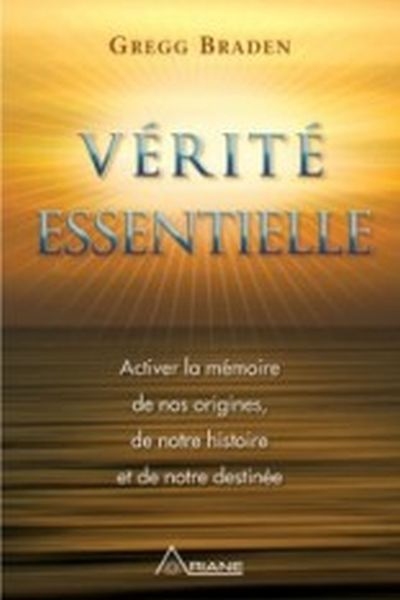 GREGG BRADEN

VÉRITÉ ESSENTIELLE

Activer la mémoire de nos origines, de notre histoire et de notre destinée

ARIANE